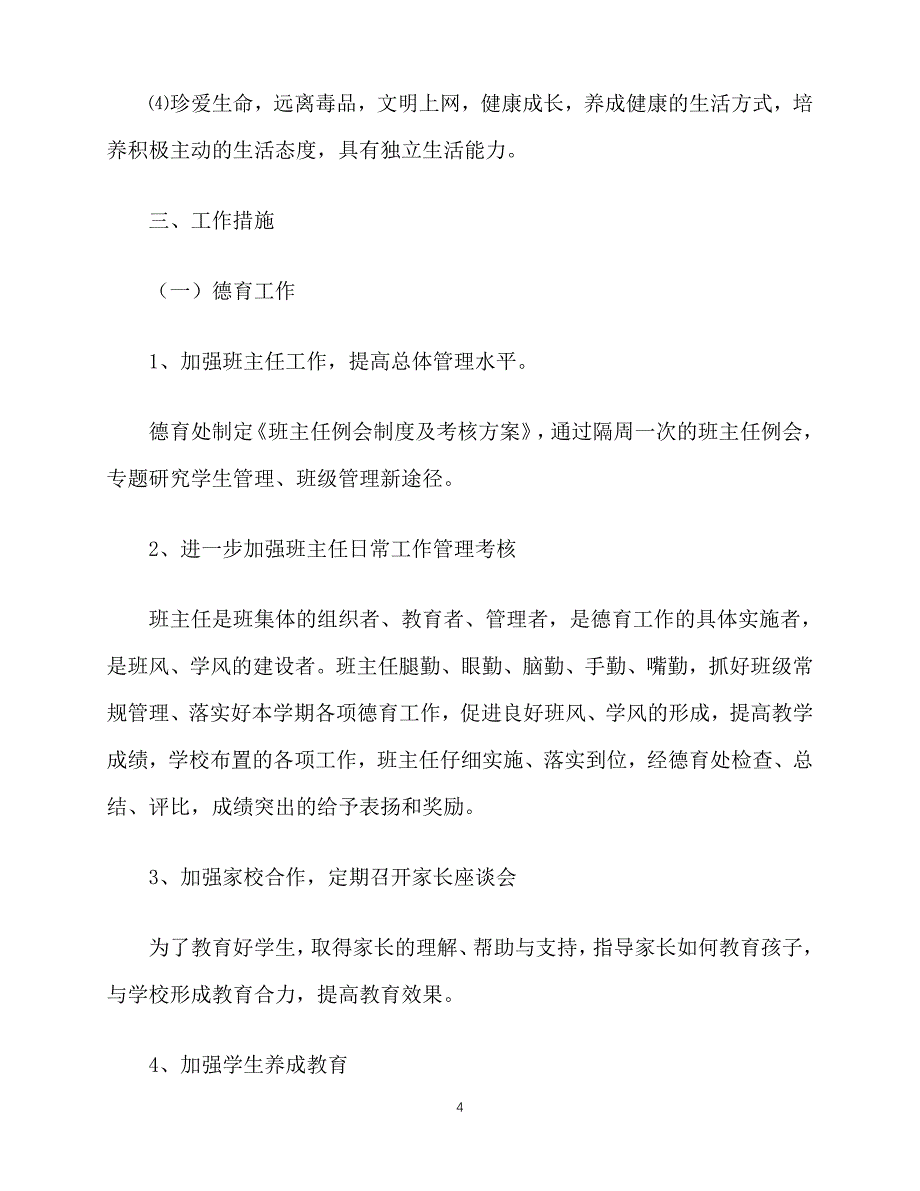 ⑷珍爱生命，远离毒品，文明上网，健康成长，养成健康的生活方式，培养积极主动的生活态度，具有独立生活能力。

三、工作措施

（一）德育工作

1、加强班主任工作，提高总体管理水平。

德育处制定《班主任例会制度及考核方案》，通过隔周一次的班主任例会，专题研究学生管理、班级管理新途径。

2、进一步加强班主任日常工作管理考核

班主任是班集体的组织者、教育者、管理者，是德育工作的具体实施者，是班风、学风的建设者。班主任腿勤、眼勤、脑勤、手勤、嘴勤，抓好班级常规管理、落实好本学期各项德育工作，促进良好班风、学风的形成，提高教学成绩，学校布置的各项工作，班主任仔细实施、落实到位，经德育处检查、总结、评比，成绩突出的给予表扬和奖励。

3、加强家校合作，定期召开家长座谈会

为了教育好学生，取得家长的理解、帮助与支持，指导家长如何教育孩子，与学校形成教育合力，提高教育效果。

4、加强学生养成教育

4